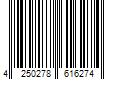 4 250278 616274